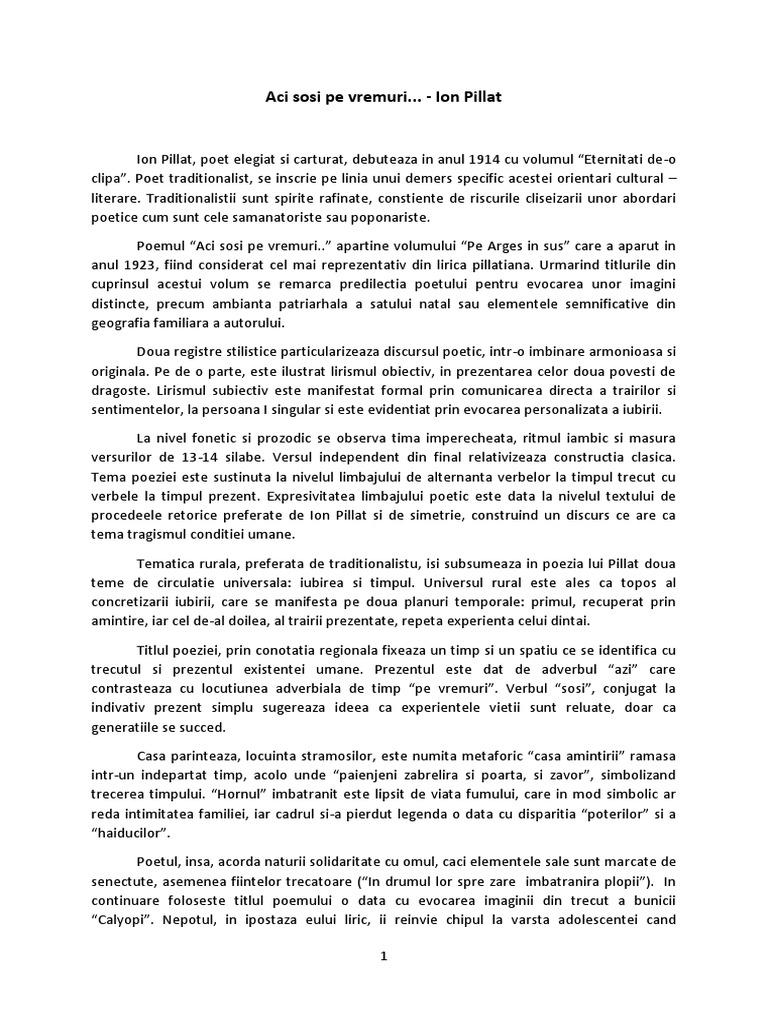 Aci sosi pe vremuri... - Ion Pillat

Ion Pillat, poet elegiat si carturat, debuteaza in anul 1914 cu volumul “Eternitati de-o clipa”. Poet traditionalist, se inscrie pe linia unui demers specific acestei orientari cultural – literare. Traditionalistii sunt spirite rafinate, constiente de riscurile cliseizarii unor abordari poetice cum sunt cele samanatoriste sau poponariste.

Poemul “Aci sosi pe vremuri..” apartine volumului “Pe Arges in sus” care a aparut in anul 1923, fiind considerat cel mai reprezentativ din lirica pillatiana. Urmarind titlurile din cuprinsul acestui volum se remarca predilectia poetului pentru evocarea unor imagini distincte, precum ambianta patriarhala a satului natal sau elementele semnificative din geografia familiara a autorului.

Doua registre stilistice particularizeaza discursul poetic, intr-o imbinare armonioasa si originala. Pe de o parte, este ilustrat lirismul obiectiv, in prezentarea celor doua povesti de dragoste. Lirismul subiectiv este manifestat formal prin comunicarea directa a trairilor si sentimentelor, la persoana I singular si este evidentiat prin evocarea personalizata a iubirii.

La nivel fonetic si prozodic se observa tima imperecheata, ritmul iambic si masura versurilor de 13-14 silabe. Versul independent din final relativizeaza constructia clasica. Tema poeziei este sustinuta la nivelul limbajului de alternanta verbelor la timpul trecut cu verbele la timpul prezent. Expresivitatea limbajului poetic este data la nivelul textului de procedeele retorice preferate de Ion Pillat si de simetrie, construind un discurs ce are ca tema tragismul conditiei umane.

Tematica rurala, preferata de traditionalistu, isi subsumeaza in poezia lui Pillat doua teme de circulatie universala: iubirea si timpul. Universul rural este ales ca topos al concretizarii iubirii, care se manifesta pe doua planuri temporale: primul, recuperat prin amintire, iar cel de-al doilea, al trairii prezentate, repeta experienta celui dintai.

Titlul poeziei, prin conotatia regionala fixeaza un timp si un spatiu ce se identifica cu trecutul si prezentul existentei umane. Prezentul este dat de adverbul “azi” care contrasteaza cu locutiunea adverbiala de timp “pe vremuri”. Verbul “sosi”, conjugat la indivativ prezent simplu sugereaza ideea ca experientele vietii sunt reluate, doar ca generatiile se succed.

Casa parinteaza, locuinta stramosilor, este numita metaforic “casa amintirii” ramasa intr-un indepartat timp, acolo unde “paienjeni zabrelira si poarta, si zavor”, simbolizand trecerea timpului. “Hornul” imbatranit este lipsit de viata fumului, care in mod simbolic ar reda intimitatea familiei, iar cadrul si-a pierdut legenda o data cu disparitia “poterilor” si a “haiducilor”.

Poetul, insa, acorda naturii solidaritate cu omul, caci elementele sale sunt marcate de senectute, asemenea fiintelor trecatoare (“In drumul lor spre zare imbatranira plopii”). In continuare foloseste titlul poemului o data cu evocarea imaginii din trecut a bunicii “Calyopi”. Nepotul, in ipostaza eului liric, ii reinvie chipul la varsta adolescentei cand

1